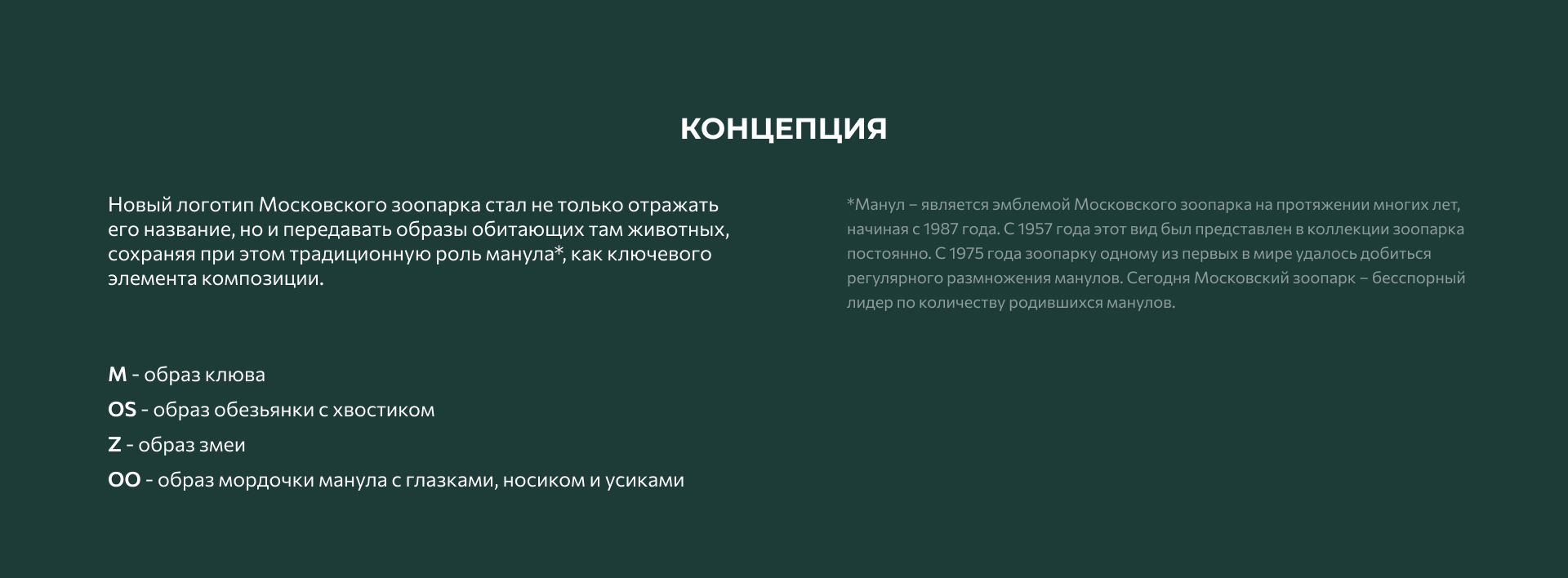 КОНЦЕПЦИЯ

Новый логотип Московского зоопарка стал не только отражать его название, но и передавать образы обитающих там животных, сохраняя при этом традиционную роль манула*, как ключевого элемента композиции.

M - образ клюва
OS - образ обезьянки с хвостиком
Z - образ змеи
OO - образ мордочки манула с глазками, носиком и усиками

*Манул – является эмблемой Московского зоопарка на протяжении многих лет, начиная с 1987 года. С 1957 года этот вид был представлен в коллекции зоопарка постоянно. С 1975 года зоопарку одному из первых в мире удалось добиться регулярного размножения манулов. Сегодня Московский зоопарк – бесспорный лидер по количеству родившихся манулов.